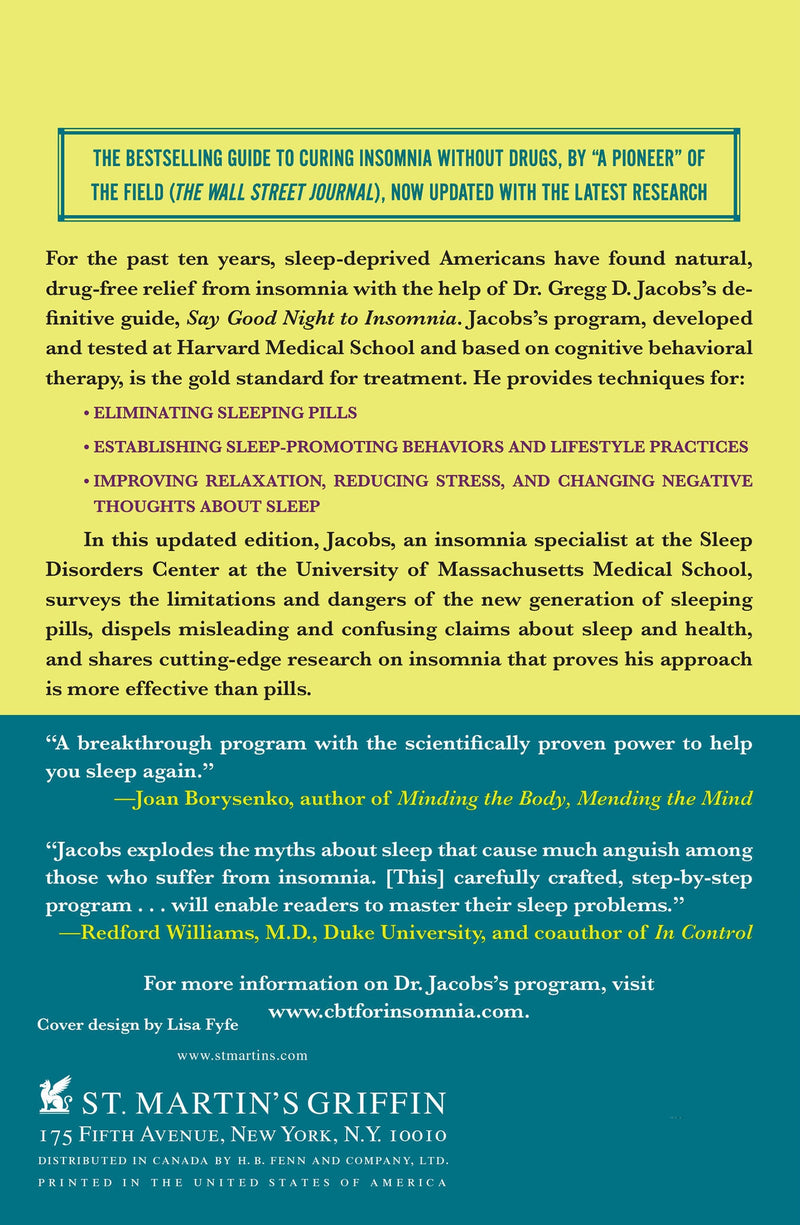 THE BESTSELLING GUIDE TO CURING INSOMNIA WITHOUT DRUGS, BY "A PIONEER" OF THE FIELD (THE WALL STREET JOURNAL), NOW UPDATED WITH THE LATEST RESEARCH

For the past ten years, sleep-deprived Americans have found natural, drug-free relief from insomnia with the help of Dr. Gregg D. Jacobs's definitive guide, Say Good Night to Insomnia. Jacobs's program, developed and tested at Harvard Medical School and based on cognitive behavioral therapy, is the gold standard for treatment. He provides techniques for:

• ELIMINATING SLEEPING PILLS

• ESTABLISHING SLEEP-PROMOTING BEHAVIORS AND LIFESTYLE PRACTICES

• IMPROVING RELAXATION, REDUCING STRESS, AND CHANGING NEGATIVE THOUGHTS ABOUT SLEEP

In this updated edition, Jacobs, an insomnia specialist at the Sleep Disorders Center at the University of Massachusetts Medical School, surveys the limitations and dangers of the new generation of sleeping pills, dispels misleading and confusing claims about sleep and health, and shares cutting-edge research on insomnia that proves his approach is more effective than pills.

"A breakthrough program with the scientifically proven power to help you sleep again."
—Joan Borysenko, author of Minding the Body, Mending the Mind

"Jacobs explodes the myths about sleep that cause much anguish among those who suffer from insomnia. [This] carefully crafted, step-by-step program . . . will enable readers to master their sleep problems."
—Redford Williams, M.D., Duke University, and coauthor of In Control

For more information on Dr. Jacobs's program, visit www.cbtforinsomnia.com.

Cover design by Lisa Fyfe

www.stmartins.com

ST. MARTIN'S GRIFFIN
175 FIFTH AVENUE, NEW YORK, N.Y. 10010
DISTRIBUTED IN CANADA BY H. B. FENN AND COMPANY, LTD.
PRINTED IN THE UNITED STATES OF AMERICA